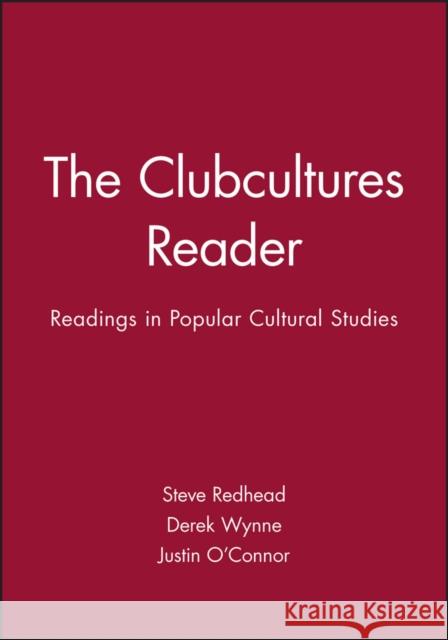 The Clubcultures Reader

Readings in Popular Cultural Studies

Steve Redhead
Derek Wynne
Justin O'Connor

Kraina Książek